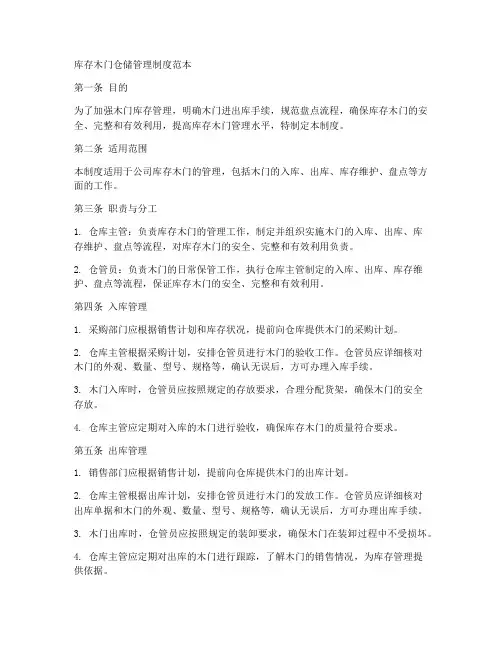 库存木门仓储管理制度范本

第一条 目的

为了加强木门库存管理，明确木门进出库手续，规范盘点流程，确保库存木门的安全、完整和有效利用，提高库存木门管理水平，特制定本制度。

第二条 适用范围

本制度适用于公司库存木门的管理，包括木门的入库、出库、库存维护、盘点等方面的工作。

第三条 职责与分工

1. 仓库主管：负责库存木门的管理工作，制定并组织实施木门的入库、出库、库存维护、盘点等流程，对库存木门的安全、完整和有效利用负责。

2. 仓管员：负责木门的日常保管工作，执行仓库主管制定的入库、出库、库存维护、盘点等流程，保证库存木门的安全、完整和有效利用。

第四条 入库管理

1. 采购部门应根据销售计划和库存状况，提前向仓库提供木门的采购计划。

2. 仓库主管根据采购计划，安排仓管员进行木门的验收工作。仓管员应详细核对木门的外观、数量、型号、规格等，确认无误后，方可办理入库手续。

3. 木门入库时，仓管员应按照规定的存放要求，合理分配货架，确保木门的安全存放。

4. 仓库主管应定期对入库的木门进行验收，确保库存木门的质量符合要求。

第五条 出库管理

1. 销售部门应根据销售计划，提前向仓库提供木门的出库计划。

2. 仓库主管根据出库计划，安排仓管员进行木门的发放工作。仓管员应详细核对出库单据和木门的外观、数量、型号、规格等，确认无误后，方可办理出库手续。

3. 木门出库时，仓管员应按照规定的装卸要求，确保木门在装卸过程中不受损坏。

4. 仓库主管应定期对出库的木门进行跟踪，了解木门的销售情况，为库存管理提供依据。